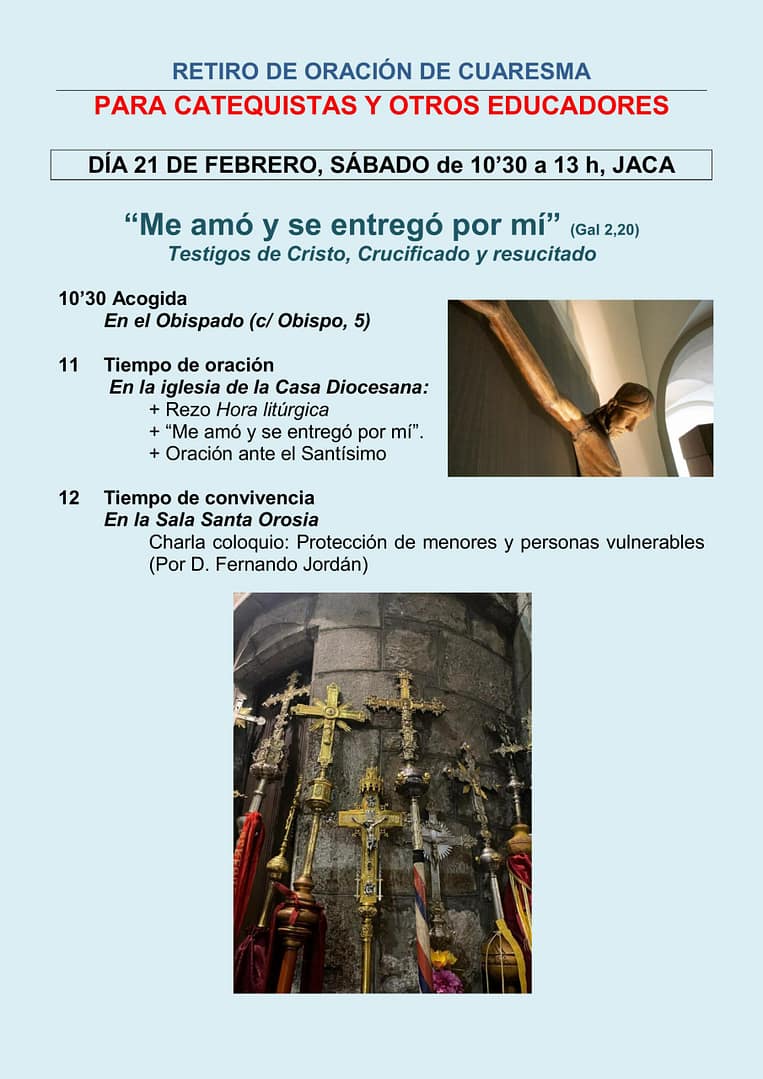 RETIRO DE ORACIÓN DE CUARESMA

PARA CATEQUISTAS Y OTROS EDUCADORES

DÍA 21 DE FEBRERO, SÁBADO de 10’30 a 13 h, JACA

“Me amó y se entregó por mí” (Gal 2,20)
Testigos de Cristo, Crucificado y resucitado

10’30 Acogida
En el Obispado (c/ Obispo, 5)

11 Tiempo de oración
En la iglesia de la Casa Diocesana:
+ Rezo Hora litúrgica
+ “Me amó y se entregó por mí”.
+ Oración ante el Santísimo

12 Tiempo de convivencia
En la Sala Santa Orosia
Charla coloquio: Protección de menores y personas vulnerables (Por D. Fernando Jordán)